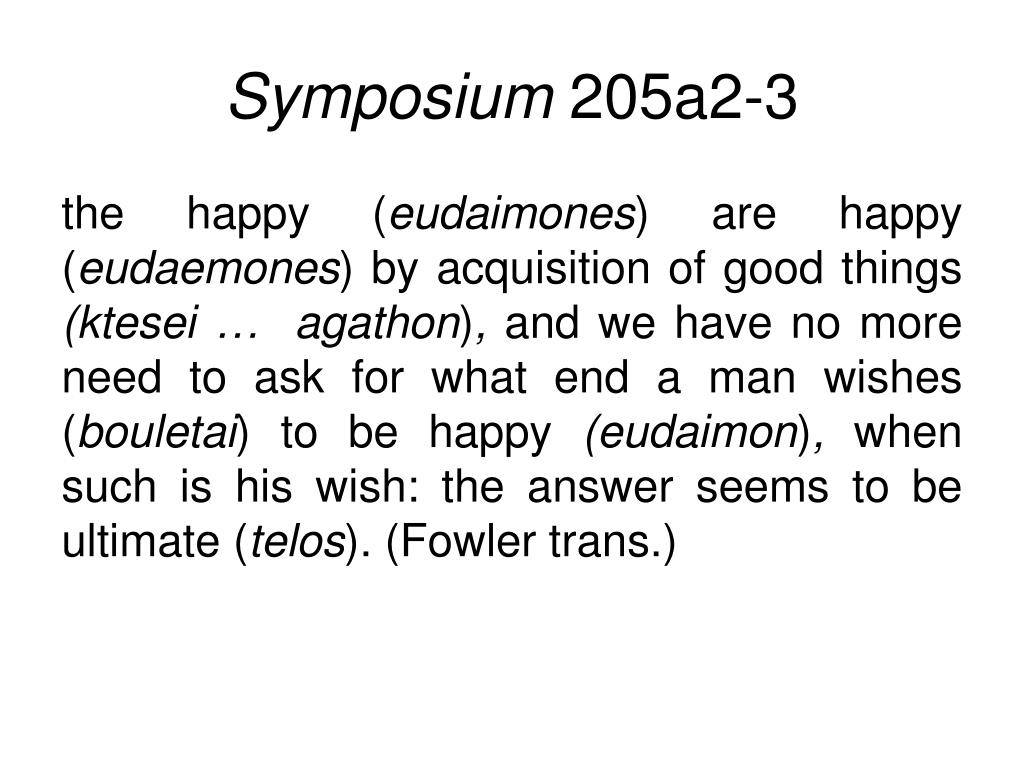 Symposium 205a2-3

the happy (eudaimones) are happy (eudaemones) by acquisition of good things (ktesei … agathon), and we have no more need to ask for what end a man wishes (bouletai) to be happy (eudaimon), when such is his wish: the answer seems to be ultimate (telos). (Fowler trans.)